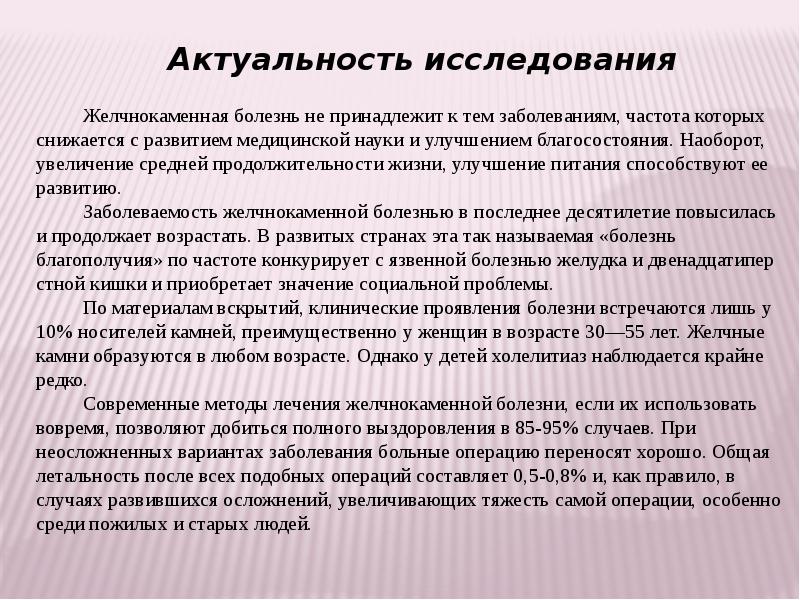 Актуальность исследования

Желчнокаменная болезнь не принадлежит к тем заболеваниям, частота которых снижается с развитием медицинской науки и улучшением благосостояния. Наоборот, увеличение средней продолжительности жизни, улучшение питания способствуют ее развитию.

Заболеваемость желчнокаменной болезнью в последнее десятилетие повысилась и продолжает возрастать. В развитых странах эта так называемая «болезнь благополучия» по частоте конкурирует с язвенной болезнью желудка и двенадцатипер стной кишки и приобретает значение социальной проблемы.

По материалам вскрытий, клинические проявления болезни встречаются лишь у 10% носителей камней, преимущественно у женщин в возрасте 30—55 лет. Желчные камни образуются в любом возрасте. Однако у детей холелитиаз наблюдается крайне редко.

Современные методы лечения желчнокаменной болезни, если их использовать вовремя, позволяют добиться полного выздоровления в 85-95% случаев. При неосложненных вариантах заболевания больные операцию переносят хорошо. Общая летальность после всех подобных операций составляет 0,5-0,8% и, как правило, в случаях развившихся осложнений, увеличивающих тяжесть самой операции, особенно среди пожилых и старых людей.